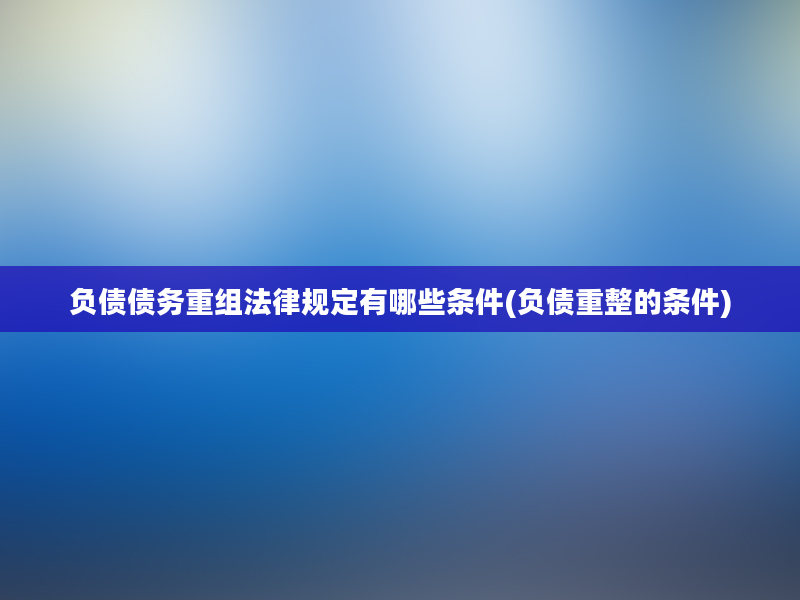 负债债务重组法律规定有哪些条件(负债重整的条件)